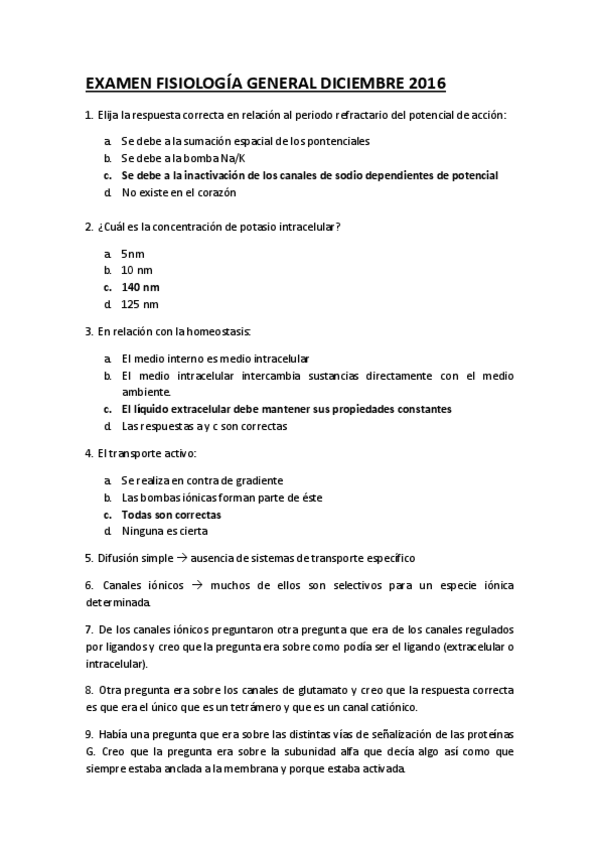 EXAMEN FISIOLOGÍA GENERAL DICIEMBRE 2016

1. Elija la respuesta correcta en relación al periodo refractario del potencial de acción:

a. Se debe a la sumación espacial de los pontenciales
b. Se debe a la bomba Na/K
c. Se debe a la inactivación de los canales de sodio dependientes de potencial
d. No existe en el corazón

2. ¿Cuál es la concentración de potasio intracelular?

a. 5nm
b. 10 nm
c. 140 nm
d. 125 nm

3. En relación con la homeostasis:

a. El medio interno es medio intracelular
b. El medio intracelular intercambia sustancias directamente con el medio ambiente.
c. El líquido extracelular debe mantener sus propiedades constantes
d. Las respuestas a y c son correctas

4. El transporte activo:

a. Se realiza en contra de gradiente
b. Las bombas iónicas forman parte de éste
c. Todas son correctas
d. Ninguna es cierta

5. Difusión simple → ausencia de sistemas de transporte específico

6. Canales iónicos → muchos de ellos son selectivos para un especie iónica determinada.

7. De los canales iónicos preguntaron otra pregunta que era de los canales regulados por ligandos y creo que la pregunta era sobre como podía ser el ligando (extracelular o intracelular).

8. Otra pregunta era sobre los canales de glutamato y creo que la respuesta correcta es que era el único que es un tetrámero y que es un canal catiónico.

9. Había una pregunta que era sobre las distintas vías de señalización de las proteínas G. Creo que la pregunta era sobre la subunidad alfa que decía algo así como que siempre estaba anclada a la membrana y porque estaba activada.